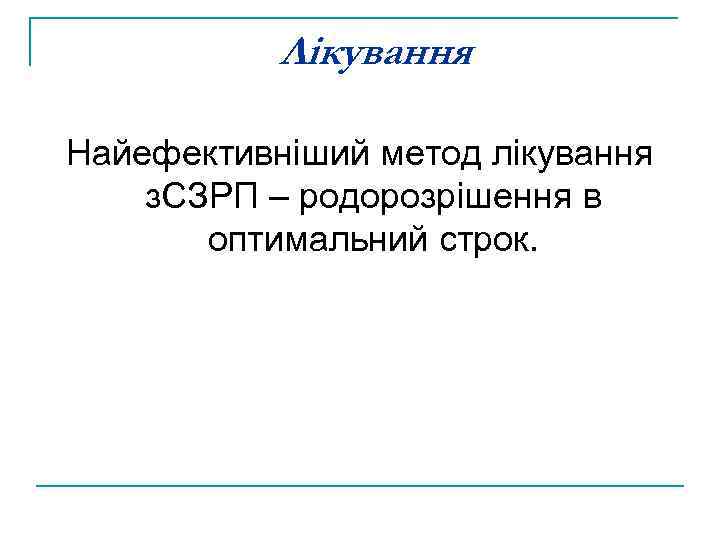 Лікування

Найефективніший метод лікування зСЗРП – родорозрішення в оптимальний строк.